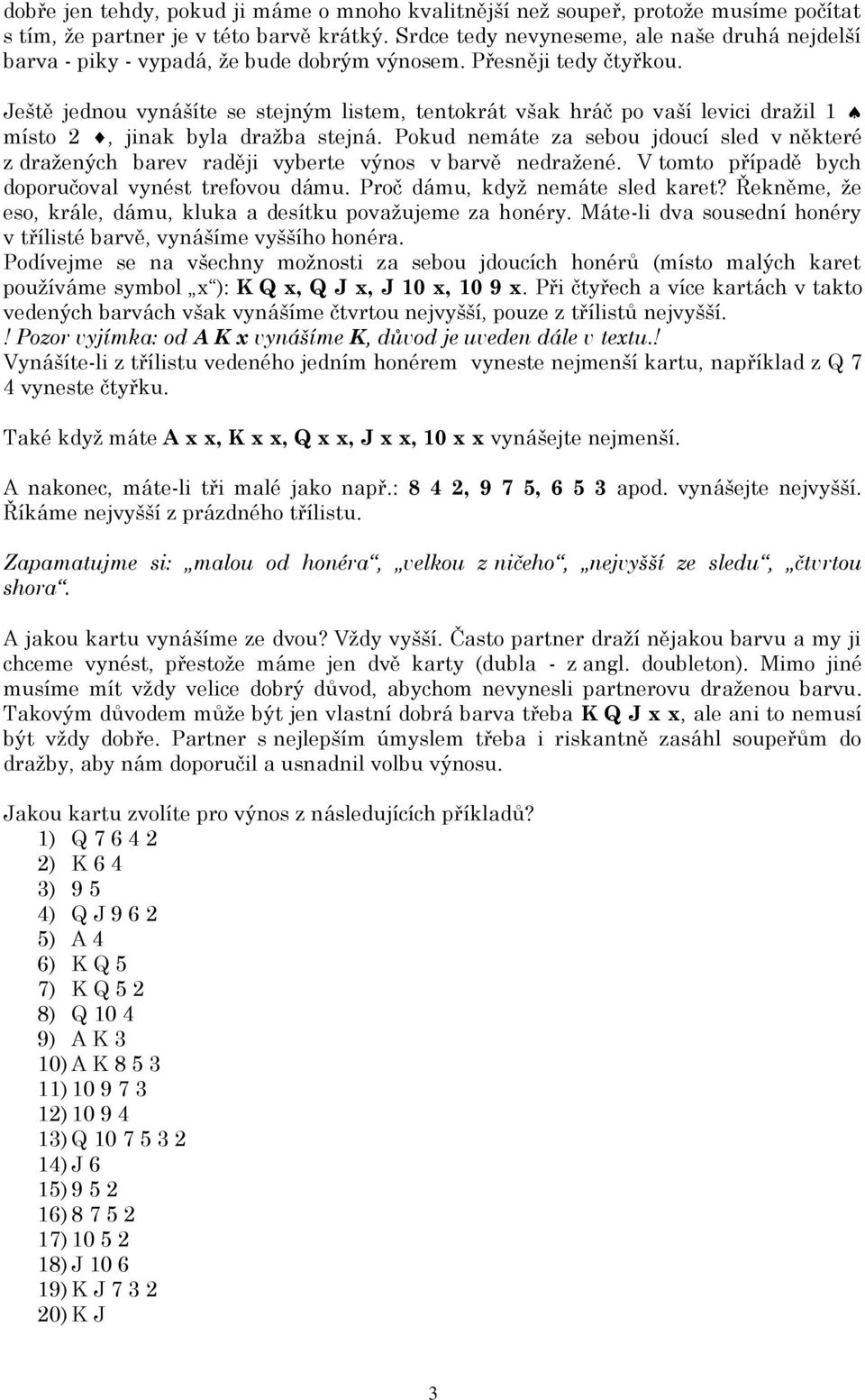 dobře jen tehdy, pokud ji máme o mnoho kvalitnější než soupeř, protože musíme počítat s tím, že partner je v této barvě krátký. Srdce tedy nevyneseme, ale naše druhá nejdelší barva - piky - vypadá, že bude dobrým výnosem. Přesněji tedy čtyřkou.

Ještě jednou vynášíte se stejným listem, tentokrát však hráč po vaší levici dražil 1 ♠ místo 2 ♦, jinak byla dražba stejná. Pokud nemáte za sebou jdoucí sled v některé z dražených barev raději vyberte výnos v barvě nedražené. V tomto případě bych doporučoval vynést trefovou dámu. Proč dámu, když nemáte sled karet? Řekněme, že eso, krále, dámu, kluka a desítku považujeme za honéry. Máte-li dva sousední honéry v třílisté barvě, vynášíme vyššího honéra.
Podívejme se na všechny možnosti za sebou jdoucích honérů (místo malých karet používáme symbol „x“): K Q x, Q J x, J 10 x, 10 9 x. Při čtyřech a více kartách v takto vedených barvách však vynášíme čtvrtou nejvyšší, pouze z třílistů nejvyšší.
! Pozor vyjímka: od A K x vynášíme K, důvod je uveden dále v textu.!
Vynášíte-li z třílistu vedeného jedním honérem vyneste nejmenší kartu, například z Q 7 4 vyneste čtyřku.

Také když máte A x x, K x x, Q x x, J x x, 10 x x vynášejte nejmenší.

A nakonec, máte-li tři malé jako např.: 8 4 2, 9 7 5, 6 5 3 apod. vynášejte nejvyšší. Říkáme nejvyšší z prázdného třílistu.

Zapamatujme si: „malou od honéra“, „velkou z ničeho“, „nejvyšší ze sledu“, „čtvrtou shora“.

A jakou kartu vynášíme ze dvou? Vždy vyšší. Často partner draží nějakou barvu a my ji chceme vynést, přestože máme jen dvě karty (dubla - z angl. doubleton). Mimo jiné musíme mít vždy velice dobrý důvod, abychom nevynesli partnerovu draženou barvu. Takovým důvodem může být jen vlastní dobrá barva třeba K Q J x x, ale ani to nemusí být vždy dobře. Partner s nejlepším úmyslem třeba i riskantně zasáhl soupeřům do dražby, aby nám doporučil a usnadnil volbu výnosu.

Jakou kartu zvolíte pro výnos z následujících příkladů?
1) Q 7 6 4 2
2) K 6 4
3) 9 5
4) Q J 9 6 2
5) A 4
6) K Q 5
7) K Q 5 2
8) Q 10 4
9) A K 3
10) A K 8 5 3
11) 10 9 7 3
12) 10 9 4
13) Q 10 7 5 3 2
14) J 6
15) 9 5 2
16) 8 7 5 2
17) 10 5 2
18) J 10 6
19) K J 7 3 2
20) K J

3